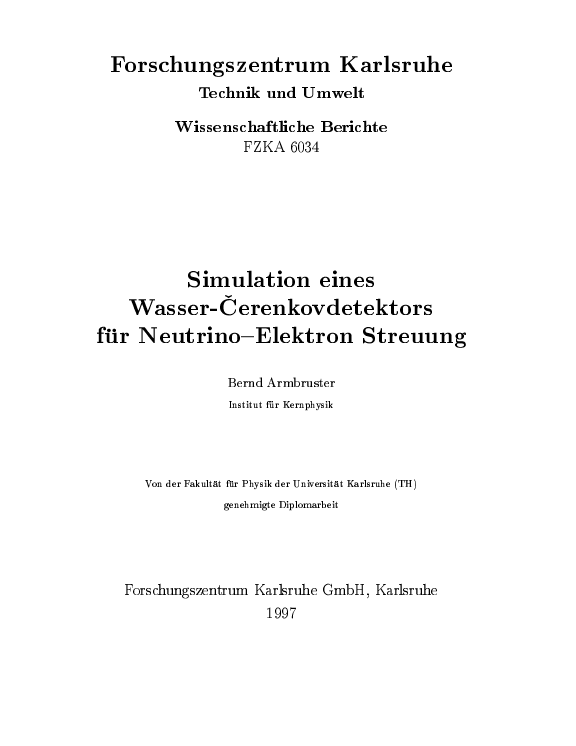 Forschungszentrum Karlsruhe
Technik und Umwelt

Wissenschaftliche Berichte
FZKA 6034

Simulation eines
Wasser-Čerenkovdetektors
für Neutrino–Elektron Streuung

Bernd Armbruster
Institut für Kernphysik

Von der Fakultät für Physik der Universität Karlsruhe (TH)
genehmigte Diplomarbeit

Forschungszentrum Karlsruhe GmbH, Karlsruhe
1997